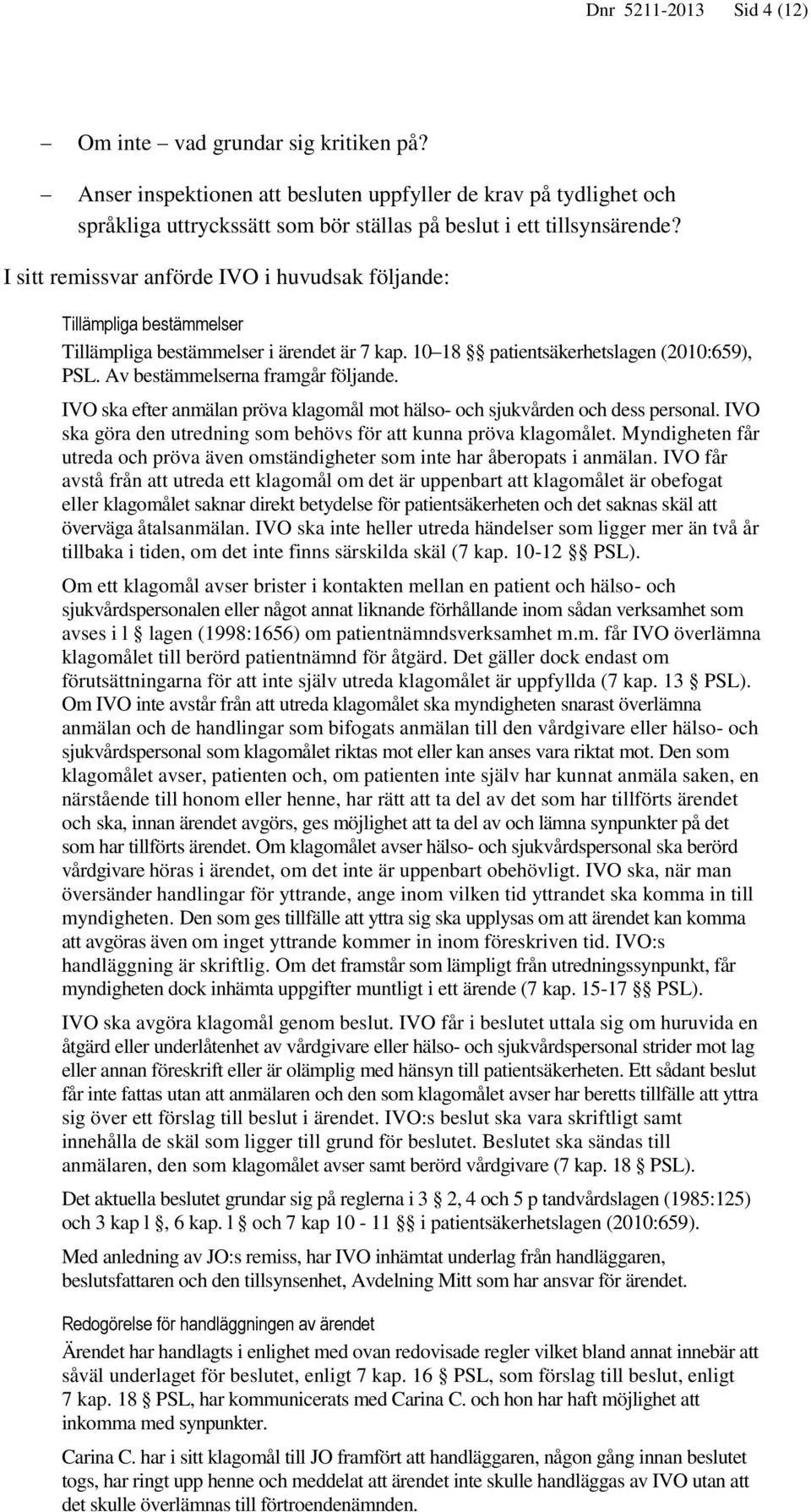 Dnr 5211-2013 Sid 4 (12)

– Om inte – vad grundar sig kritiken på?

– Anser inspektionen att besluten uppfyller de krav på tydlighet och språkliga uttryckssätt som bör ställas på beslut i ett tillsynsärende?

I sitt remissvar anförde IVO i huvudsak följande:

Tillämpliga bestämmelser

Tillämpliga bestämmelser i ärendet är 7 kap. 10–18 §§ patientsäkerhetslagen (2010:659), PSL. Av bestämmelserna framgår följande.

IVO ska efter anmälan pröva klagomål mot hälso- och sjukvården och dess personal. IVO ska göra den utredning som behövs för att kunna pröva klagomålet. Myndigheten får utreda och pröva även omständigheter som inte har åberopats i anmälan. IVO får avstå från att utreda ett klagomål om det är uppenbart att klagomålet är obefogat eller klagomålet saknar direkt betydelse för patientsäkerheten och det saknas skäl att överväga åtalsanmälan. IVO ska inte heller utreda händelser som ligger mer än två år tillbaka i tiden, om det inte finns särskilda skäl (7 kap. 10-12 §§ PSL).

Om ett klagomål avser brister i kontakten mellan en patient och hälso- och sjukvårdspersonalen eller något annat liknande förhållande inom sådan verksamhet som avses i l § lagen (1998:1656) om patientnämndsverksamhet m.m. får IVO överlämna klagomålet till berörd patientnämnd för åtgärd. Det gäller dock endast om förutsättningarna för att inte själv utreda klagomålet är uppfyllda (7 kap. 13 § PSL). Om IVO inte avstår från att utreda klagomålet ska myndigheten snarast överlämna anmälan och de handlingar som bifogats anmälan till den vårdgivare eller hälso- och sjukvårdspersonal som klagomålet riktas mot eller kan anses vara riktat mot. Den som klagomålet avser, patienten och, om patienten inte själv har kunnat anmäla saken, en närstående till honom eller henne, har rätt att ta del av det som har tillförts ärendet och ska, innan ärendet avgörs, ges möjlighet att ta del av och lämna synpunkter på det som har tillförts ärendet. Om klagomålet avser hälso- och sjukvårdspersonal ska berörd vårdgivare höras i ärendet, om det inte är uppenbart obehövligt. IVO ska, när man översänder handlingar för yttrande, ange inom vilken tid yttrandet ska komma in till myndigheten. Den som ges tillfälle att yttra sig ska upplysas om att ärendet kan komma att avgöras även om inget yttrande kommer in inom föreskriven tid. IVO:s handläggning är skriftlig. Om det framstår som lämpligt från utredningssynpunkt, får myndigheten dock inhämta uppgifter muntligt i ett ärende (7 kap. 15-17 §§ PSL).

IVO ska avgöra klagomål genom beslut. IVO får i beslutet uttala sig om huruvida en åtgärd eller underlåtenhet av vårdgivare eller hälso- och sjukvårdspersonal strider mot lag eller annan föreskrift eller är olämplig med hänsyn till patientsäkerheten. Ett sådant beslut får inte fattas utan att anmälaren och den som klagomålet avser har beretts tillfälle att yttra sig över ett förslag till beslut i ärendet. IVO:s beslut ska vara skriftligt samt innehålla de skäl som ligger till grund för beslutet. Beslutet ska sändas till anmälaren, den som klagomålet avser samt berörd vårdgivare (7 kap. 18 § PSL).

Det aktuella beslutet grundar sig på reglerna i 3 § 2, 4 och 5 p tandvårdslagen (1985:125) och 3 kap l §, 6 kap. l § och 7 kap 10 - 11 §§ i patientsäkerhetslagen (2010:659).

Med anledning av JO:s remiss, har IVO inhämtat underlag från handläggaren, beslutsfattaren och den tillsynsenhet, Avdelning Mitt som har ansvar för ärendet.

Redogörelse för handläggningen av ärendet

Ärendet har handlagts i enlighet med ovan redovisade regler vilket bland annat innebär att såväl underlaget för beslutet, enligt 7 kap. 16 § PSL, som förslag till beslut, enligt 7 kap. 18 § PSL, har kommunicerats med Carina C. och hon har haft möjlighet att inkomma med synpunkter.

Carina C. har i sitt klagomål till JO framfört att handläggaren, någon gång innan beslutet togs, har ringt upp henne och meddelat att ärendet inte skulle handläggas av IVO utan att det skulle överlämnas till förtroendenämnden.